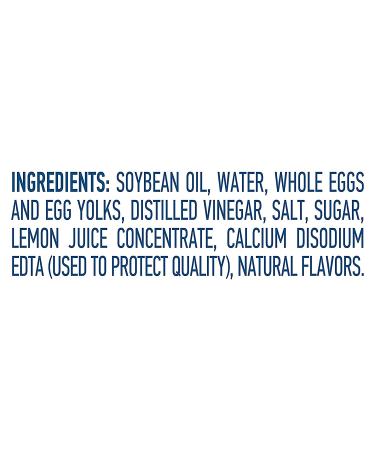 INGREDIENTS: SOYBEAN OIL, WATER, WHOLE EGGS AND EGG YOLKS, DISTILLED VINEGAR, SALT, SUGAR, LEMON JUICE CONCENTRATE, CALCIUM DISODIUM EDTA (USED TO PROTECT QUALITY), NATURAL FLAVORS.